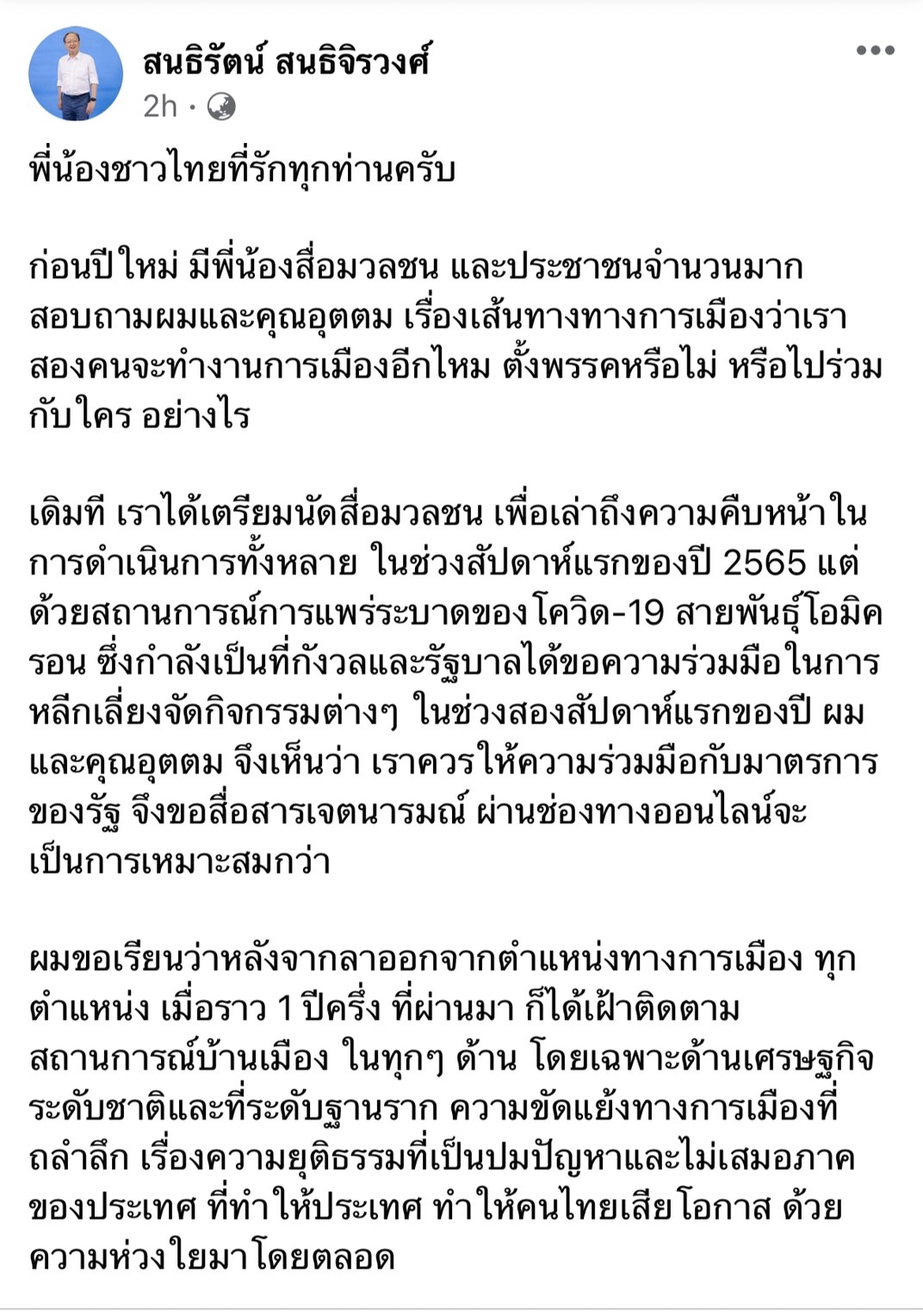 สนธิรัตน์ สนธิจิรวงศ์
2h ·

พี่น้องชาวไทยที่รักทุกท่านครับ

ก่อนปีใหม่ มีพี่น้องสื่อมวลชน และประชาชนจำนวนมาก สอบถามผมและคุณอุตตม เรื่องเส้นทางทางการเมืองว่าเราสองคนจะทำงานการเมืองอีกไหม ตั้งพรรคหรือไม่ หรือไปร่วมกับใคร อย่างไร

เดิมที เราได้เตรียมนัดสื่อมวลชน เพื่อเล่าถึงความคืบหน้าในการดำเนินการทั้งหลาย ในช่วงสัปดาห์แรกของปี 2565 แต่ด้วยสถานการณ์การแพร่ระบาดของโควิด-19 สายพันธุ์โอมิครอน ซึ่งกำลังเป็นที่กังวลและรัฐบาลได้ขอความร่วมมือในการหลีกเลี่ยงจัดกิจกรรมต่างๆ ในช่วงสองสัปดาห์แรกของปี ผมและคุณอุตตม จึงเห็นว่า เราควรให้ความร่วมมือกับมาตรการของรัฐ จึงขอสื่อสารเจตนารมณ์ ผ่านช่องทางออนไลน์จะเป็นการเหมาะสมกว่า

ผมขอเรียนว่าหลังจากลาออกจากตำแหน่งทางการเมือง ทุกตำแหน่ง เมื่อราว 1 ปีครึ่ง ที่ผ่านมา ก็ได้เฝ้าติดตามสถานการณ์บ้านเมือง ในทุกๆ ด้าน โดยเฉพาะด้านเศรษฐกิจระดับชาติและที่ระดับฐานราก ความขัดแย้งทางการเมืองที่ถลำลึก เรื่องความยุติธรรมที่เป็นปมปัญหาและไม่เสมอภาคของประเทศ ที่ทำให้ประเทศ ทำให้คนไทยเสียโอกาส ด้วยความห่วงใยมาโดยตลอด